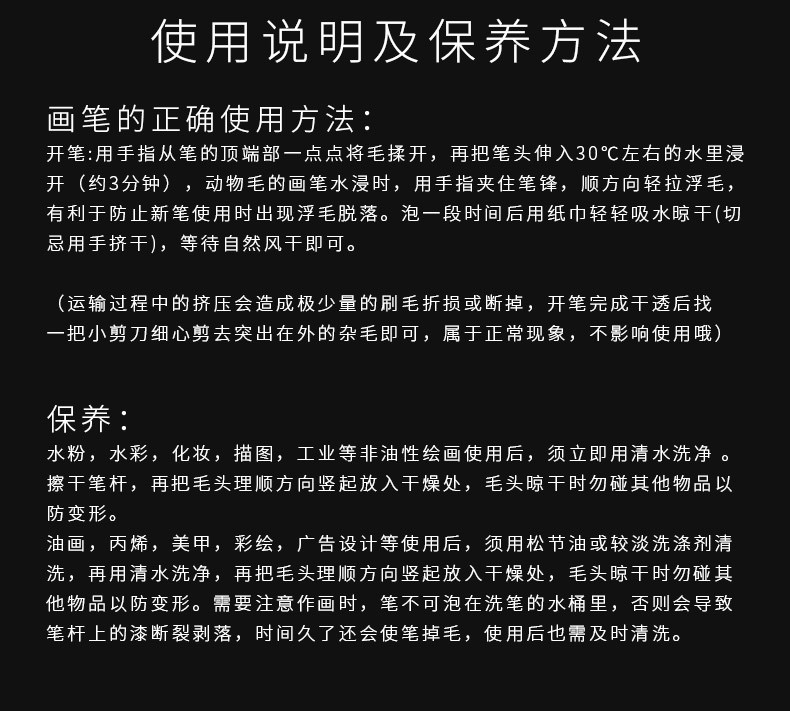 使用说明及保养方法

画笔的正确使用方法：

开笔:用手指从笔的顶端部一点点将毛揉开，再把笔头伸入30℃左右的水里浸开（约3分钟），动物毛的画笔水浸时，用手指夹住笔锋，顺方向轻拉浮毛，有利于防止新笔使用时出现浮毛脱落。泡一段时间后用纸巾轻轻吸水晾干(切忌用手挤干)，等待自然风干即可。

（运输过程中的挤压会造成极少量的刷毛折损或断掉，开笔完成干透后找一把小剪刀细心剪去突出在外的杂毛即可，属于正常现象，不影响使用哦）

保养：

水粉，水彩，化妆，描图，工业等非油性绘画使用后，须立即用清水洗净 。擦干笔杆，再把毛头理顺方向竖起放入干燥处，毛头晾干时勿碰其他物品以防变形。

油画，丙烯，美甲，彩绘，广告设计等使用后，须用松节油或较淡洗涤剂清洗，再用清水洗净，再把毛头理顺方向竖起放入干燥处，毛头晾干时勿碰其他物品以防变形。需要注意作画时，笔不可泡在洗笔的水桶里，否则会导致笔杆上的漆断裂剥落，时间久了还会使笔掉毛，使用后也需及时清洗。